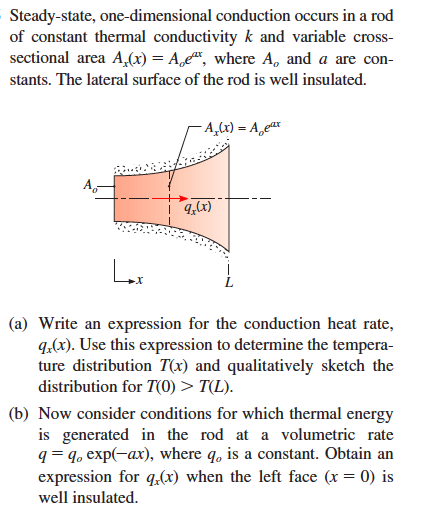 Steady-state, one-dimensional conduction occurs in a rod of constant thermal conductivity $k$ and variable cross-sectional area $A_x(x) = A_o e^{ax}$, where $A_o$ and $a$ are constants. The lateral surface of the rod is well insulated.

$A_x(x) = A_o e^{ax}$

$A_o$

$q_x(x)$

$x$

$L$

(a) Write an expression for the conduction heat rate, $q_x(x)$. Use this expression to determine the temperature distribution $T(x)$ and qualitatively sketch the distribution for $T(0) > T(L)$.

(b) Now consider conditions for which thermal energy is generated in the rod at a volumetric rate $q = q_o \exp(-ax)$, where $q_o$ is a constant. Obtain an expression for $q_x(x)$ when the left face $(x = 0)$ is well insulated.